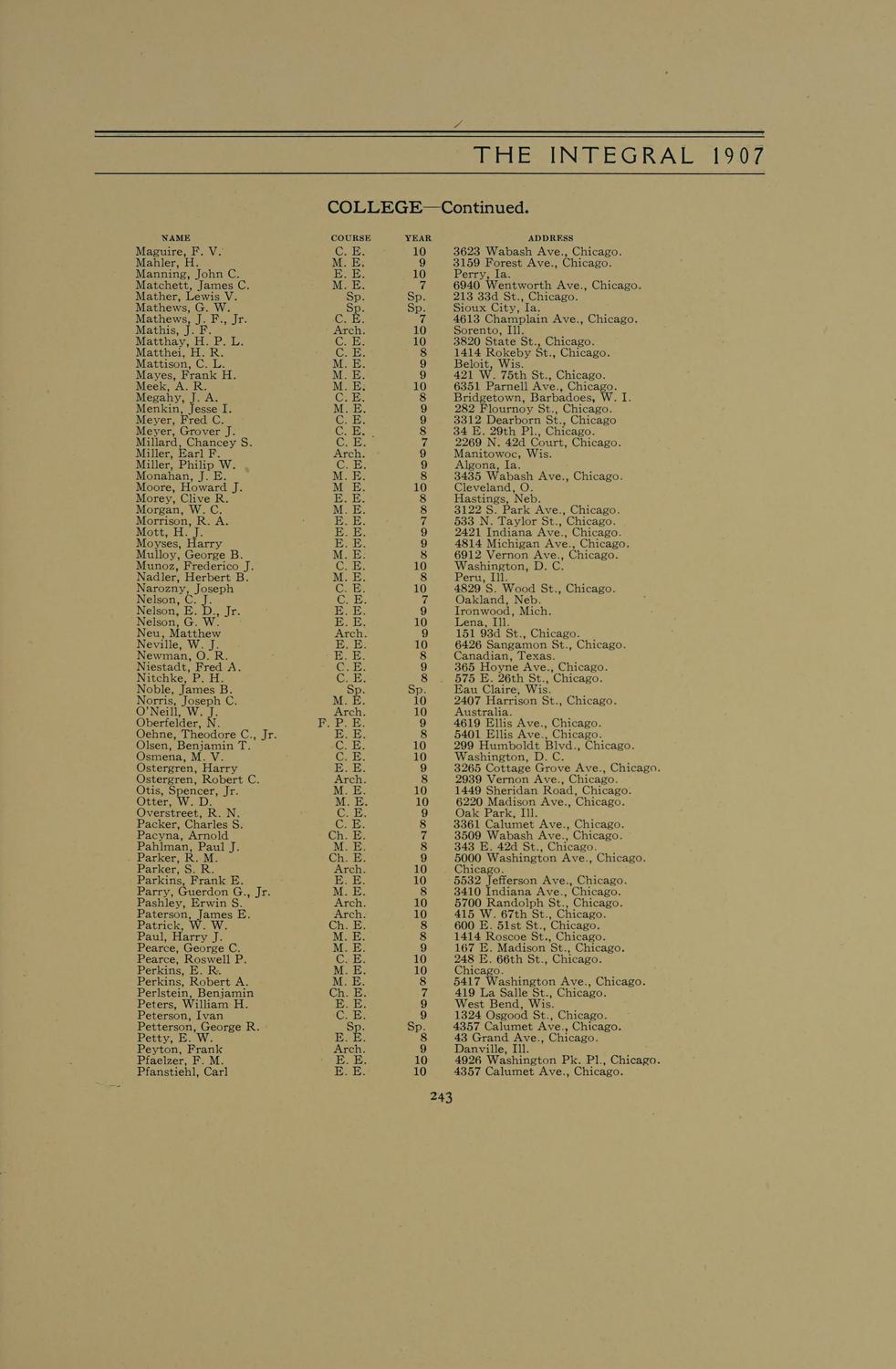 THE INTEGRAL 1907

COLLEGE—Continued.

| NAME | COURSE | YEAR | ADDRESS |
|---|---|---|---|
| Maguire, F. V. | C. E. | 10 | 3623 Wabash Ave., Chicago. |
| Mahler, H. | M. E. | 9 | 3159 Forest Ave., Chicago. |
| Manning, John C. | E. E. | 10 | Perry, Ia. |
| Matchett, James C. | M. E. | 7 | 6940 Wentworth Ave., Chicago. |
| Mather, Lewis V. | Sp. | Sp. | 213 33d St., Chicago. |
| Mathews, G. W. | Sp. | Sp. | Sioux City, Ia. |
| Mathews, J. F., Jr. | C. E. | 7 | 4613 Champlain Ave., Chicago. |
| Mathis, J. F. | Arch. | 10 | Sorento, Ill. |
| Matthay, H. P. L. | C. E. | 10 | 3820 State St., Chicago. |
| Matthei, H. R. | C. E. | 8 | 1414 Rokeby St., Chicago. |
| Mattison, C. L. | M. E. | 9 | Beloit, Wis. |
| Mayes, Frank H. | M. E. | 9 | 421 W. 75th St., Chicago. |
| Meek, A. R. | M. E. | 10 | 6351 Parnell Ave., Chicago. |
| Megahy, J. A. | C. E. | 8 | Bridgetown, Barbadoes, W. I. |
| Menkin, Jesse I. | M. E. | 9 | 282 Flournoy St., Chicago. |
| Meyer, Fred C. | C. E. | 9 | 3312 Dearborn St., Chicago |
| Meyer, Grover J. | C. E. | 8 | 34 E. 29th Pl., Chicago. |
| Millard, Chancey S. | C. E. | 7 | 2269 N. 42d Court, Chicago. |
| Miller, Earl F. | Arch. | 9 | Manitowoc, Wis. |
| Miller, Philip W. | C. E. | 9 | Algona, Ia. |
| Monahan, J. E. | M. E. | 8 | 3435 Wabash Ave., Chicago. |
| Moore, Howard J. | M E. | 10 | Cleveland, O. |
| Morey, Clive R. | E. E. | 8 | Hastings, Neb. |
| Morgan, W. C. | M. E. | 8 | 3122 S. Park Ave., Chicago. |
| Morrison, R. A. | E. E. | 7 | 533 N. Taylor St., Chicago. |
| Mott, H. J. | E. E. | 9 | 2421 Indiana Ave., Chicago. |
| Moyses, Harry | E. E. | 9 | 4814 Michigan Ave., Chicago. |
| Mulloy, George B. | M. E. | 8 | 6912 Vernon Ave., Chicago. |
| Munoz, Frederico J. | C. E. | 10 | Washington, D. C. |
| Nadler, Herbert B. | M. E. | 8 | Peru, Ill. |
| Narozny, Joseph | C. E. | 10 | 4829 S. Wood St., Chicago. |
| Nelson, C. J. | C. E. | 7 | Oakland, Neb. |
| Nelson, E. D., Jr. | E. E. | 9 | Ironwood, Mich. |
| Nelson, G. W. | E. E. | 10 | Lena, Ill. |
| Neu, Matthew | Arch. | 9 | 151 93d St., Chicago. |
| Neville, W. J. | E. E. | 10 | 6426 Sangamon St., Chicago. |
| Newman, O. R. | E. E. | 8 | Canadian, Texas. |
| Niestadt, Fred A. | C. E. | 9 | 365 Hoyne Ave., Chicago. |
| Nitchke, P. H. | C. E. | 8 | 575 E. 26th St., Chicago. |
| Noble, James B. | Sp. | Sp. | Eau Claire, Wis. |
| Norris, Joseph C. | M. E. | 10 | 2407 Harrison St., Chicago. |
| O'Neill, W. J. | Arch. | 10 | Australia. |
| Oberfelder, N. | F. P. E. | 9 | 4619 Ellis Ave., Chicago. |
| Oehne, Theodore C., Jr. | E. E. | 8 | 5401 Ellis Ave., Chicago. |
| Olsen, Benjamin T. | C. E. | 10 | 299 Humboldt Blvd., Chicago. |
| Osmena, M. V. | C. E. | 10 | Washington, D. C. |
| Ostergren, Harry | E. E. | 9 | 3265 Cottage Grove Ave., Chicago. |
| Ostergren, Robert C. | Arch. | 8 | 2939 Vernon Ave., Chicago. |
| Otis, Spencer, Jr. | M. E. | 10 | 1449 Sheridan Road, Chicago. |
| Otter, W. D. | M. E. | 10 | 6220 Madison Ave., Chicago. |
| Overstreet, R. N. | C. E. | 9 | Oak Park, Ill. |
| Packer, Charles S. | C. E. | 8 | 3361 Calumet Ave., Chicago. |
| Pacyna, Arnold | Ch. E. | 7 | 3509 Wabash Ave., Chicago. |
| Pahlman, Paul J. | M. E. | 8 | 343 E. 42d St., Chicago. |
| Parker, R. M. | Ch. E. | 9 | 5000 Washington Ave., Chicago. |
| Parker, S. R. | Arch. | 10 | Chicago. |
| Parkins, Frank E. | E. E. | 10 | 5532 Jefferson Ave., Chicago. |
| Parry, Guerdon G., Jr. | M. E. | 8 | 3410 Indiana Ave., Chicago. |
| Pashley, Erwin S. | Arch. | 10 | 5700 Randolph St., Chicago. |
| Paterson, James E. | Arch. | 10 | 415 W. 67th St., Chicago. |
| Patrick, W. W. | Ch. E. | 8 | 600 E. 51st St., Chicago. |
| Paul, Harry J. | M. E. | 8 | 1414 Roscoe St., Chicago. |
| Pearce, George C. | M. E. | 9 | 167 E. Madison St., Chicago. |
| Pearce, Roswell P. | C. E. | 10 | 248 E. 66th St., Chicago. |
| Perkins, E. R. | M. E. | 10 | Chicago. |
| Perkins, Robert A. | M. E. | 8 | 5417 Washington Ave., Chicago. |
| Perlstein, Benjamin | Ch. E. | 7 | 419 La Salle St., Chicago. |
| Peters, William H. | E. E. | 9 | West Bend, Wis. |
| Peterson, Ivan | C. E. | 9 | 1324 Osgood St., Chicago. |
| Petterson, George R. | Sp. | Sp. | 4357 Calumet Ave., Chicago. |
| Petty, E. W. | E. E. | 8 | 43 Grand Ave., Chicago. |
| Peyton, Frank | Arch. | 9 | Danville, Ill. |
| Pfaelzer, F. M. | E. E. | 10 | 4926 Washington Pk. Pl., Chicago. |
| Pfanstiehl, Carl | E. E. | 10 | 4357 Calumet Ave., Chicago. |

243